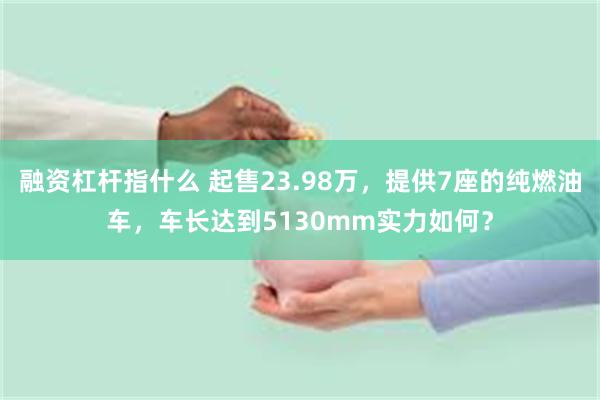 融资杠杆指什么 起售23.98万，提供7座的纯燃油车，车长达到5130mm实力如何？